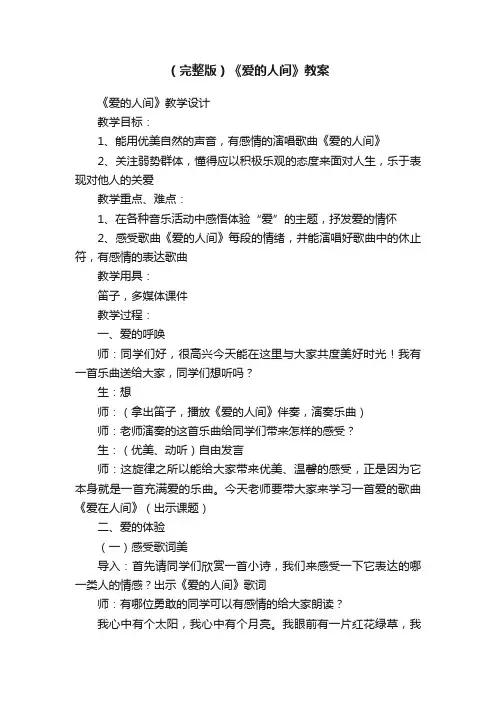 （完整版）《爱的人间》教案

《爱的人间》教学设计

教学目标：

1、能用优美自然的声音，有感情的演唱歌曲《爱的人间》

2、关注弱势群体，懂得应以积极乐观的态度来面对人生，乐于表现对他人的关爱

教学重点、难点：

1、在各种音乐活动中感悟体验“爱”的主题，抒发爱的情怀

2、感受歌曲《爱的人间》每段的情绪，并能演唱好歌曲中的休止符，有感情的表达歌曲

教学用具：

笛子，多媒体课件

教学过程：

一、爱的呼唤

师：同学们好，很高兴今天能在这里与大家共度美好时光！我有一首乐曲送给大家，同学们想听吗？

生：想

师：（拿出笛子，播放《爱的人间》伴奏，演奏乐曲）

师：老师演奏的这首乐曲给同学们带来怎样的感受？

生：（优美、动听）自由发言

师：这旋律之所以能给大家带来优美、温馨的感受，正是因为它本身就是一首充满爱的乐曲。今天老师要带大家来学习一首爱的歌曲《爱在人间》（出示课题）

二、爱的体验

（一）感受歌词美

导入：首先请同学们欣赏一首小诗，我们来感受一下它表达的哪一类人的情感？出示《爱的人间》歌词

师：有哪位勇敢的同学可以有感情的给大家朗读？

我心中有个太阳，我心中有个月亮。我眼前有一片红花绿草，我